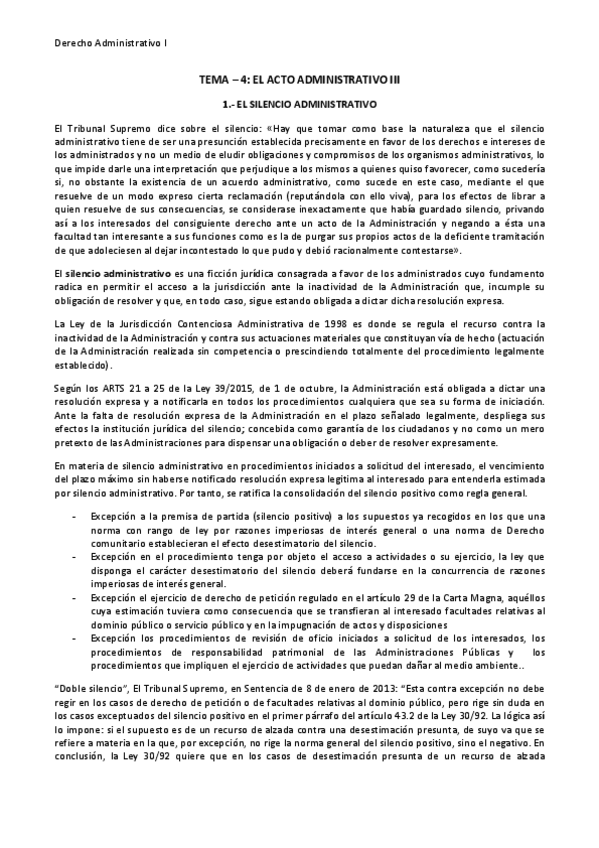 Derecho Administrativo I

TEMA – 4: EL ACTO ADMINISTRATIVO III

1.- EL SILENCIO ADMINISTRATIVO

El Tribunal Supremo dice sobre el silencio: «Hay que tomar como base la naturaleza que el silencio administrativo tiene de ser una presunción establecida precisamente en favor de los derechos e intereses de los administrados y no un medio de eludir obligaciones y compromisos de los organismos administrativos, lo que impide darle una interpretación que perjudique a los mismos a quienes quiso favorecer, como sucedería si, no obstante la existencia de un acuerdo administrativo, como sucede en este caso, mediante el que resuelve de un modo expreso cierta reclamación (reputándola con ello viva), para los efectos de librar a quien resuelve de sus consecuencias, se considerase inexactamente que había guardado silencio, privando así a los interesados del consiguiente derecho ante un acto de la Administración y negando a ésta una facultad tan interesante a sus funciones como es la de purgar sus propios actos de la deficiente tramitación de que adoleciesen al dejar incontestado lo que pudo y debió racionalmente contestarse».

El silencio administrativo es una ficción jurídica consagrada a favor de los administrados cuyo fundamento radica en permitir el acceso a la jurisdicción ante la inactividad de la Administración que, incumple su obligación de resolver y que, en todo caso, sigue estando obligada a dictar dicha resolución expresa.

La Ley de la Jurisdicción Contenciosa Administrativa de 1998 es donde se regula el recurso contra la inactividad de la Administración y contra sus actuaciones materiales que constituyan vía de hecho (actuación de la Administración realizada sin competencia o prescindiendo totalmente del procedimiento legalmente establecido).

Según los ARTS 21 a 25 de la Ley 39/2015, de 1 de octubre, la Administración está obligada a dictar una resolución expresa y a notificarla en todos los procedimientos cualquiera que sea su forma de iniciación. Ante la falta de resolución expresa de la Administración en el plazo señalado legalmente, despliega sus efectos la institución jurídica del silencio; concebida como garantía de los ciudadanos y no como un mero pretexto de las Administraciones para dispensar una obligación o deber de resolver expresamente.

En materia de silencio administrativo en procedimientos iniciados a solicitud del interesado, el vencimiento del plazo máximo sin haberse notificado resolución expresa legitima al interesado para entenderla estimada por silencio administrativo. Por tanto, se ratifica la consolidación del silencio positivo como regla general.

- Excepción a la premisa de partida (silencio positivo) a los supuestos ya recogidos en los que una norma con rango de ley por razones imperiosas de interés general o una norma de Derecho comunitario establecieran el efecto desestimatorio del silencio.
- Excepción en el procedimiento tenga por objeto el acceso a actividades o su ejercicio, la ley que disponga el carácter desestimatorio del silencio deberá fundarse en la concurrencia de razones imperiosas de interés general.
- Excepción el ejercicio de derecho de petición regulado en el artículo 29 de la Carta Magna, aquéllos cuya estimación tuviera como consecuencia que se transfieran al interesado facultades relativas al dominio público o servicio público y en la impugnación de actos y disposiciones
- Excepción los procedimientos de revisión de oficio iniciados a solicitud de los interesados, los procedimientos de responsabilidad patrimonial de las Administraciones Públicas y los procedimientos que impliquen el ejercicio de actividades que puedan dañar al medio ambiente..

"Doble silencio", El Tribunal Supremo, en Sentencia de 8 de enero de 2013: "Esta contra excepción no debe regir en los casos de derecho de petición o de facultades relativas al dominio público, pero rige sin duda en los casos exceptuados del silencio positivo en el primer párrafo del artículo 43.2 de la Ley 30/92. La lógica así lo impone: si el supuesto es de un recurso de alzada contra una desestimación presunta, de suyo va que se refiere a materia en la que, por excepción, no rige la norma general del silencio positivo, sino el negativo. En conclusión, la Ley 30/92 quiere que en los casos de desestimación presunta de un recurso de alzada